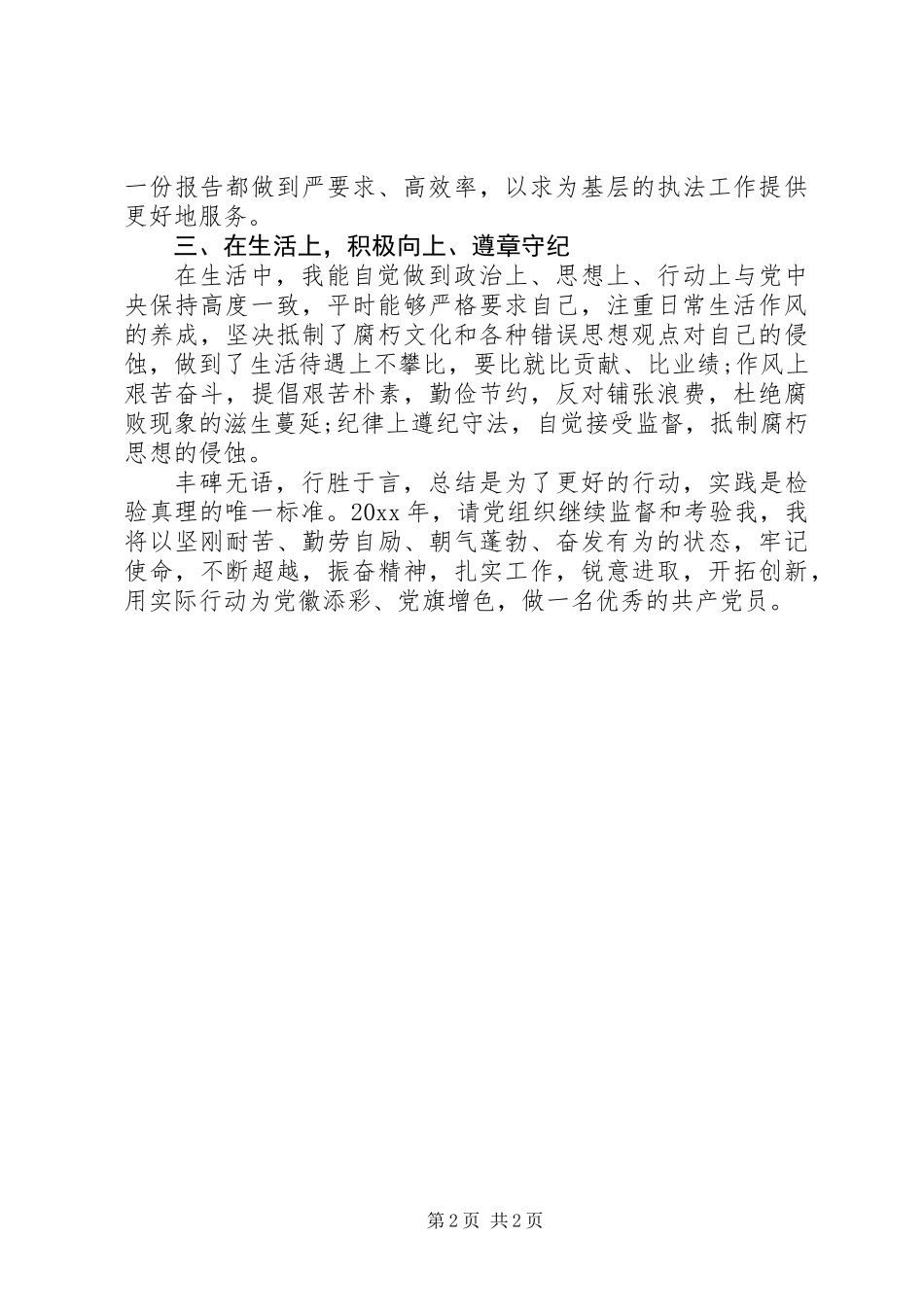 一份报告都做到严要求、高效率，以求为基层的执法工作提供更好地服务。

三、在生活上，积极向上、遵章守纪

在生活中，我能自觉做到政治上、思想上、行动上与党中央保持高度一致，平时能够严格要求自己，注重日常生活作风的养成，坚决抵制了腐朽文化和各种错误思想观点对自己的侵蚀，做到了生活待遇上不攀比，要比就比贡献、比业绩;作风上艰苦奋斗，提倡艰苦朴素，勤俭节约，反对铺张浪费，杜绝腐败现象的滋生蔓延;纪律上遵纪守法，自觉接受监督，抵制腐朽思想的侵蚀。

丰碑无语，行胜于言，总结是为了更好的行动，实践是检验真理的唯一标准。20xx年，请党组织继续监督和考验我，我将以坚刚耐苦、勤劳自励、朝气蓬勃、奋发有为的状态，牢记使命，不断超越，振奋精神，扎实工作，锐意进取，开拓创新，用实际行动为党徽添彩、党旗增色，做一名优秀的共产党员。

第2页 共2页